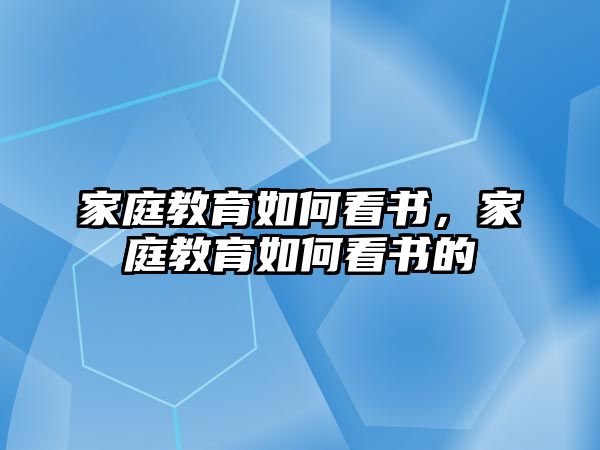 家庭教育如何看书，家庭教育如何看书的